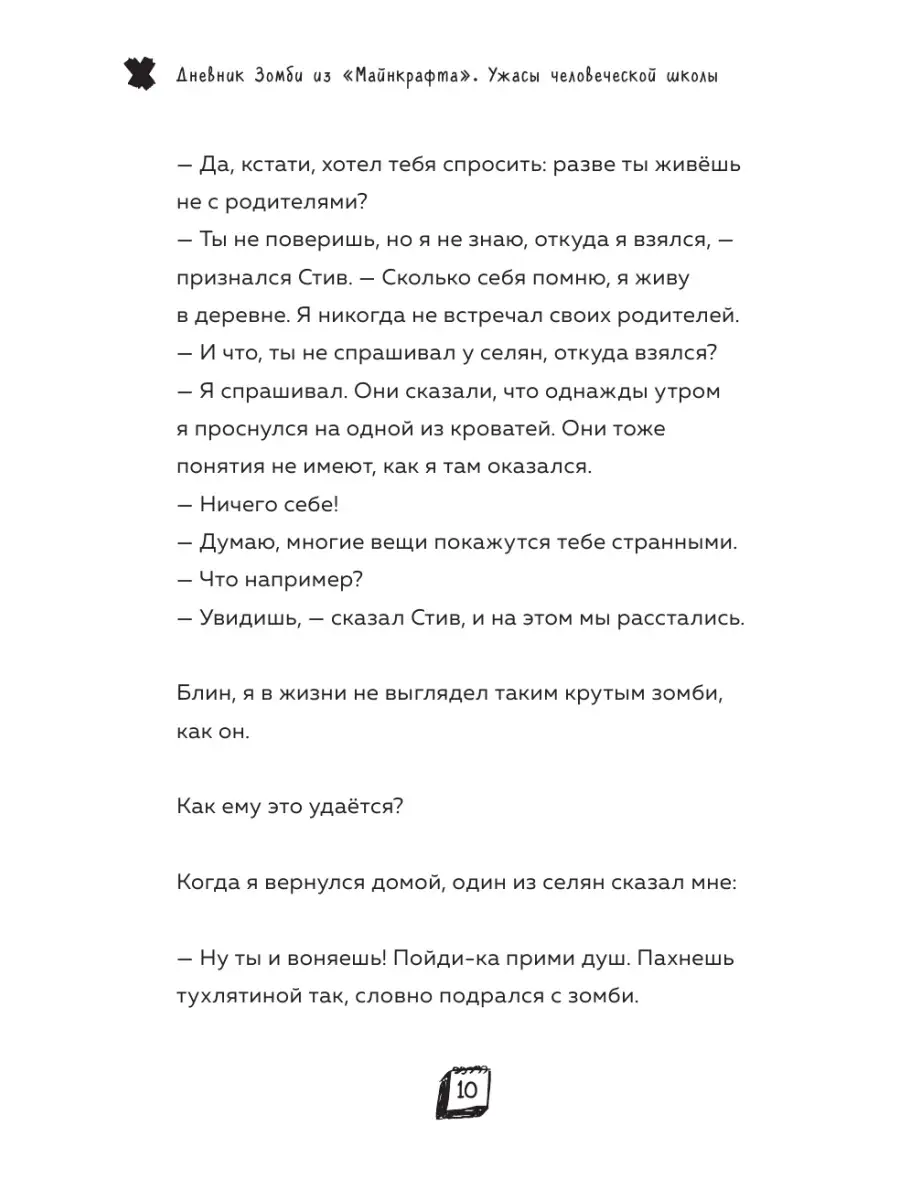 Дневник Зомби из «Майнкрафта». Ужасы человеческой школы

— Да, кстати, хотел тебя спросить: разве ты живёшь не с родителями?
— Ты не поверишь, но я не знаю, откуда я взялся, — признался Стив. — Сколько себя помню, я живу в деревне. Я никогда не встречал своих родителей.
— И что, ты не спрашивал у селян, откуда взялся?
— Я спрашивал. Они сказали, что однажды утром я проснулся на одной из кроватей. Они тоже понятия не имеют, как я там оказался.
— Ничего себе!
— Думаю, многие вещи покажутся тебе странными.
— Что например?
— Увидишь, — сказал Стив, и на этом мы расстались.

Блин, я в жизни не выглядел таким крутым зомби, как он.

Как ему это удаётся?

Когда я вернулся домой, один из селян сказал мне:

— Ну ты и воняешь! Пойди-ка прими душ. Пахнешь тухлятиной так, словно подрался с зомби.

10